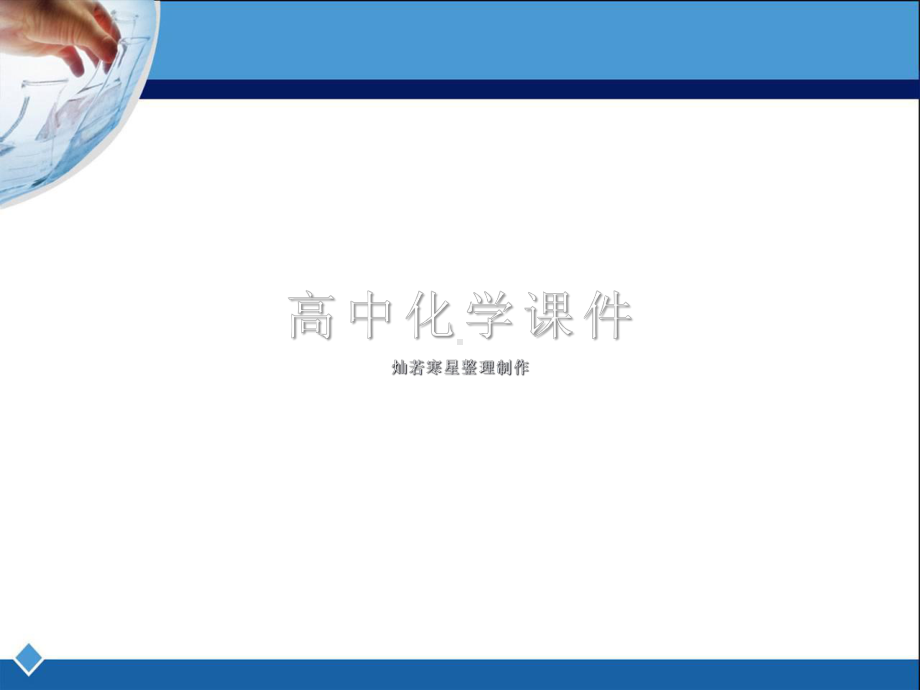 高中化学课件

灿若寒星整理制作